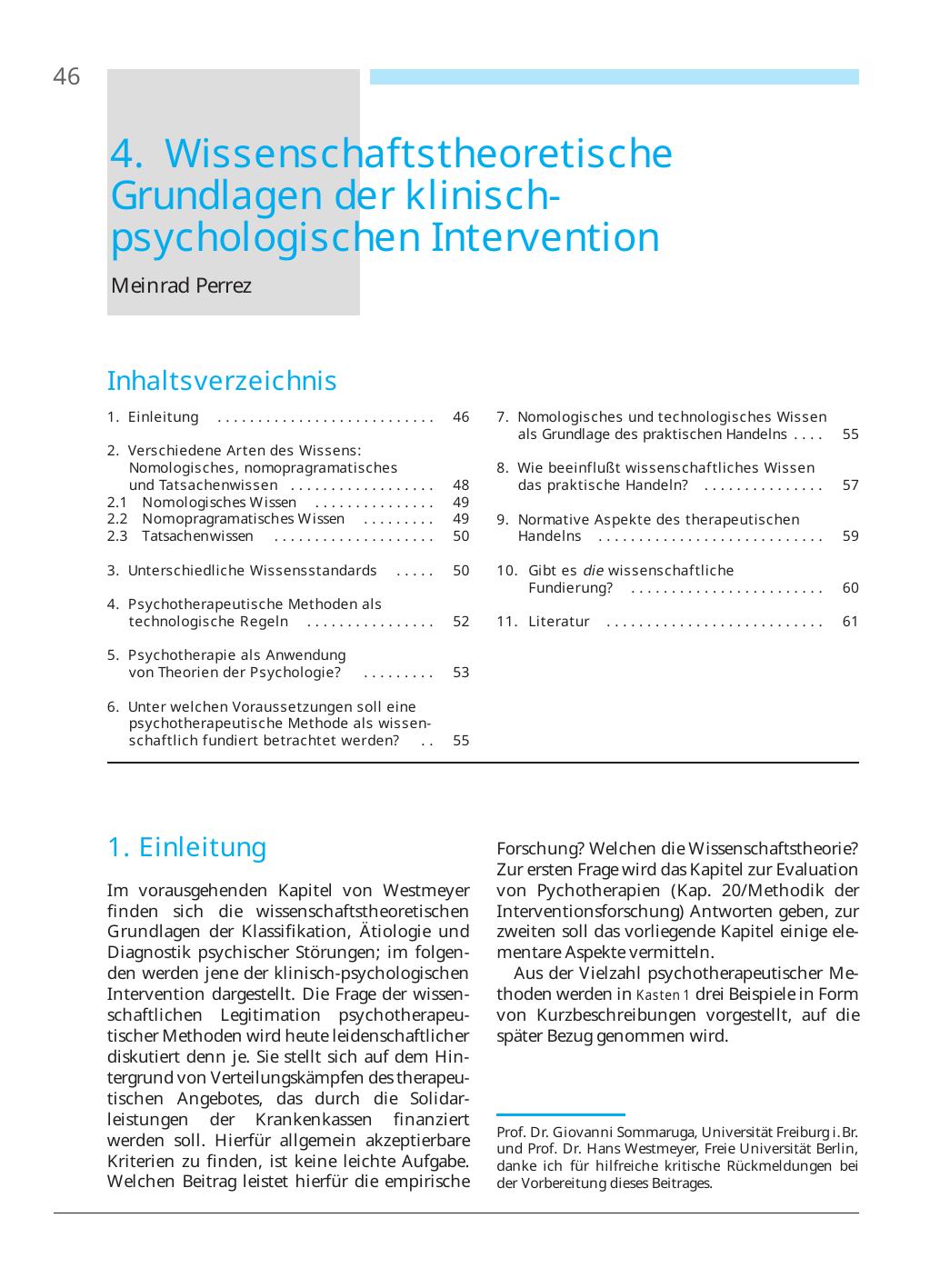 46

4. Wissenschaftstheoretische Grundlagen der klinisch-psychologischen Intervention

Meinrad Perrez

Inhaltsverzeichnis

1. Einleitung 46

2. Verschiedene Arten des Wissens: Nomologisches, nomopragramatisches und Tatsachenwissen 48
2.1 Nomologisches Wissen 49
2.2 Nomopragramatisches Wissen 49
2.3 Tatsachenwissen 50

3. Unterschiedliche Wissensstandards 50

4. Psychotherapeutische Methoden als technologische Regeln 52

5. Psychotherapie als Anwendung von Theorien der Psychologie? 53

6. Unter welchen Voraussetzungen soll eine psychotherapeutische Methode als wissenschaftlich fundiert betrachtet werden? 55

7. Nomologisches und technologisches Wissen als Grundlage des praktischen Handelns 55

8. Wie beeinflußt wissenschaftliches Wissen das praktische Handeln? 57

9. Normative Aspekte des therapeutischen Handelns 59

10. Gibt es die wissenschaftliche Fundierung? 60

11. Literatur 61

1. Einleitung

Im vorausgehenden Kapitel von Westmeyer finden sich die wissenschaftstheoretischen Grundlagen der Klassifikation, Ätiologie und Diagnostik psychischer Störungen; im folgenden werden jene der klinisch-psychologischen Intervention dargestellt. Die Frage der wissenschaftlichen Legitimation psychotherapeutischer Methoden wird heute leidenschaftlicher diskutiert denn je. Sie stellt sich auf dem Hintergrund von Verteilungskämpfen des therapeutischen Angebotes, das durch die Solidarleistungen der Krankenkassen finanziert werden soll. Hierfür allgemein akzeptierbare Kriterien zu finden, ist keine leichte Aufgabe. Welchen Beitrag leistet hierfür die empirische Forschung? Welchen die Wissenschaftstheorie? Zur ersten Frage wird das Kapitel zur Evaluation von Pychotherapien (Kap. 20/Methodik der Interventionsforschung) Antworten geben, zur zweiten soll das vorliegende Kapitel einige elementare Aspekte vermitteln.

Aus der Vielzahl psychotherapeutischer Methoden werden in Kasten 1 drei Beispiele in Form von Kurzbeschreibungen vorgestellt, auf die später Bezug genommen wird.

Prof. Dr. Giovanni Sommaruga, Universität Freiburg i.Br. und Prof. Dr. Hans Westmeyer, Freie Universität Berlin, danke ich für hilfreiche kritische Rückmeldungen bei der Vorbereitung dieses Beitrages.